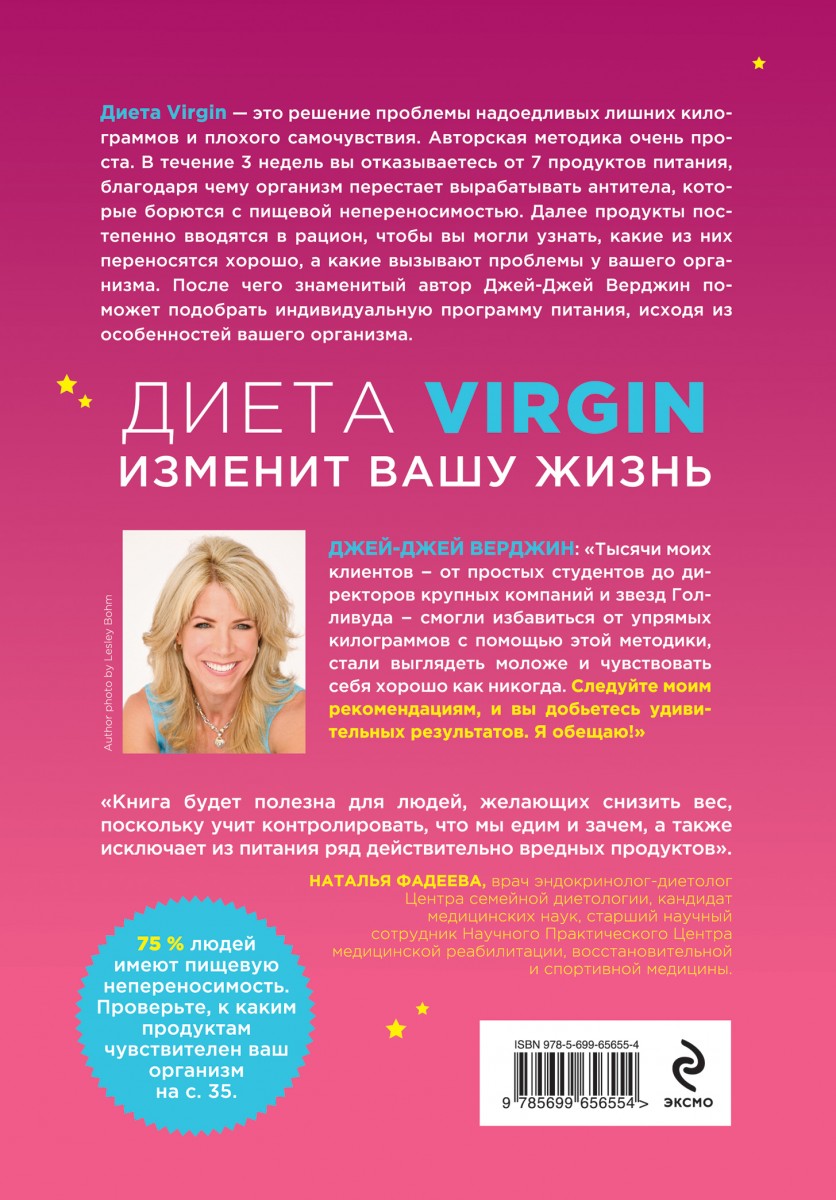 Диета Virgin — это решение проблемы надоедливых лишних килограммов и плохого самочувствия. Авторская методика очень проста. В течение 3 недель вы отказываетесь от 7 продуктов питания, благодаря чему организм перестает вырабатывать антитела, которые борются с пищевой непереносимостью. Далее продукты постепенно вводятся в рацион, чтобы вы могли узнать, какие из них переносятся хорошо, а какие вызывают проблемы у вашего организма. После чего знаменитый автор Джей-Джей Верджин поможет подобрать индивидуальную программу питания, исходя из особенностей вашего организма.

ДИЕТА VIRGIN
ИЗМЕНИТ ВАШУ ЖИЗНЬ

Author photo by Lesley Bohm

ДЖЕЙ-ДЖЕЙ ВЕРДЖИН: «Тысячи моих клиентов – от простых студентов до директоров крупных компаний и звезд Голливуда – смогли избавиться от упрямых килограммов с помощью этой методики, стали выглядеть моложе и чувствовать себя хорошо как никогда. Следуйте моим рекомендациям, и вы добьетесь удивительных результатов. Я обещаю!»

«Книга будет полезна для людей, желающих снизить вес, поскольку учит контролировать, что мы едим и зачем, а также исключает из питания ряд действительно вредных продуктов».

НАТАЛЬЯ ФАДЕЕВА, врач эндокринолог-диетолог Центра семейной диетологии, кандидат медицинских наук, старший научный сотрудник Научного Практического Центра медицинской реабилитации, восстановительной и спортивной медицины.

75 % людей имеют пищевую непереносимость. Проверьте, к каким продуктам чувствителен ваш организм на с. 35.

ISBN 978-5-699-65655-4

9 785699 656554 >

ЭКСМО